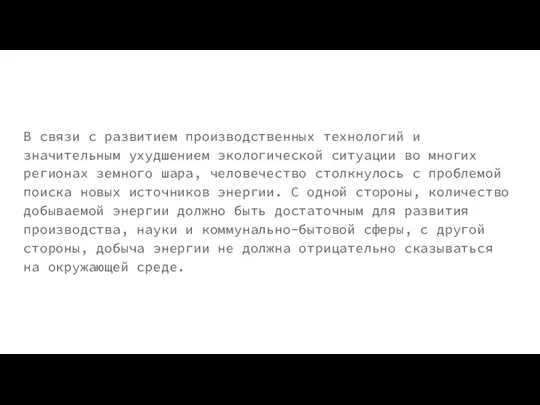 В связи с развитием производственных технологий и значительным ухудшением экологической ситуации во многих регионах земного шара, человечество столкнулось с проблемой поиска новых источников энергии. С одной стороны, количество добываемой энергии должно быть достаточным для развития производства, науки и коммунально-бытовой сферы, с другой стороны, добыча энергии не должна отрицательно сказываться на окружающей среде.